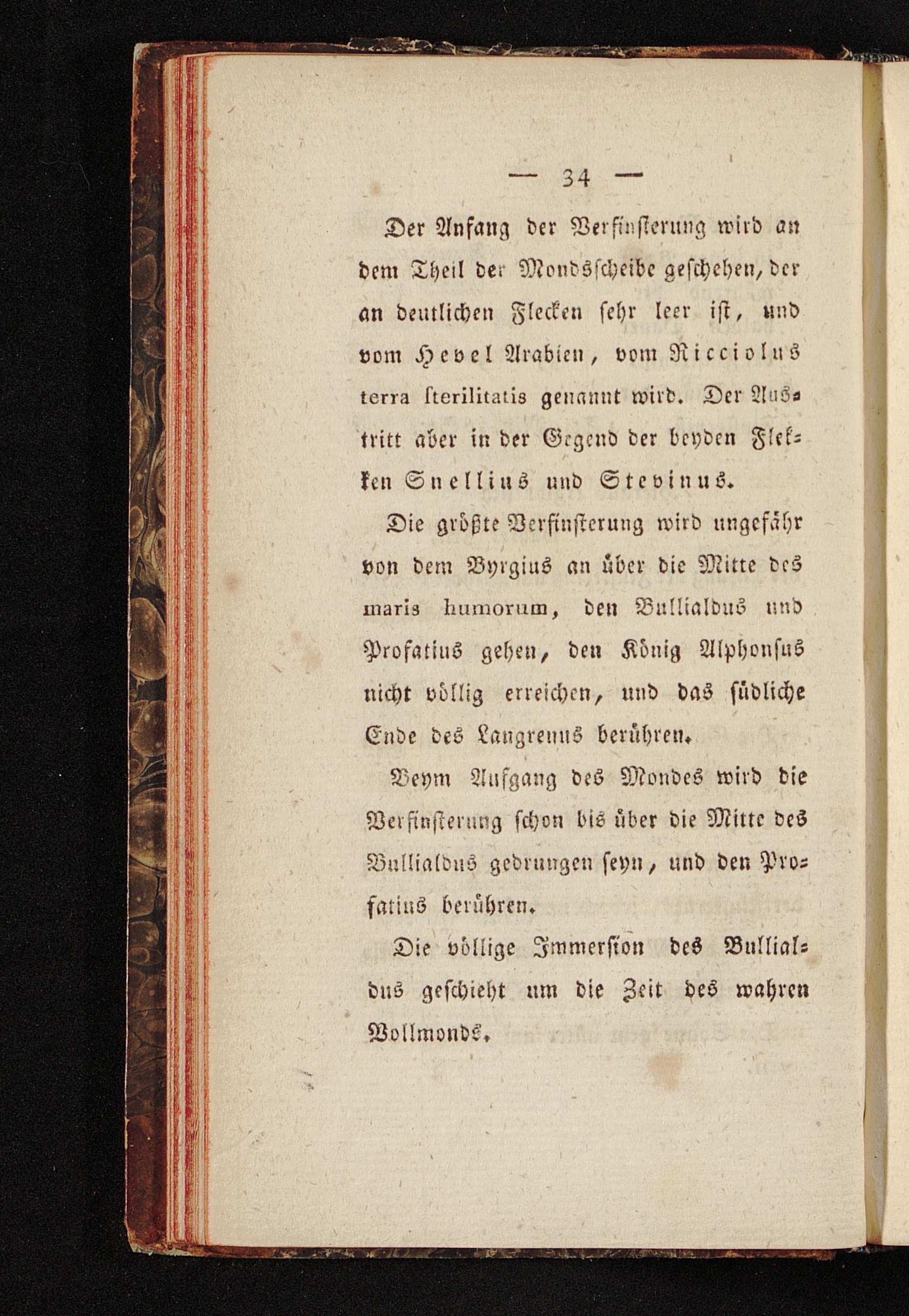 — 34 —

Der Anfang der Verfinsterung wird an dem Theil der Mondsscheibe geschehen, der an deutlichen Flecken sehr leer ist, und vom Hevel Arabien, vom Ricciolus terra sterilitatis genannt wird. Der Austritt aber in der Gegend der beyden Flekken Snellius und Stevinus.

Die größte Verfinsterung wird ungefähr von dem Byrgius an über die Mitte des maris humorum, den Bullialdus und Profatius gehen, den König Alphonsus nicht völlig erreichen, und das südliche Ende des Langrenus berühren.

Beym Aufgang des Mondes wird die Verfinsterung schon bis über die Mitte des Bullialdus gedrungen seyn, und den Profatius berühren.

Die völlige Immersion des Bullialdus geschieht um die Zeit des wahren Vollmonds.